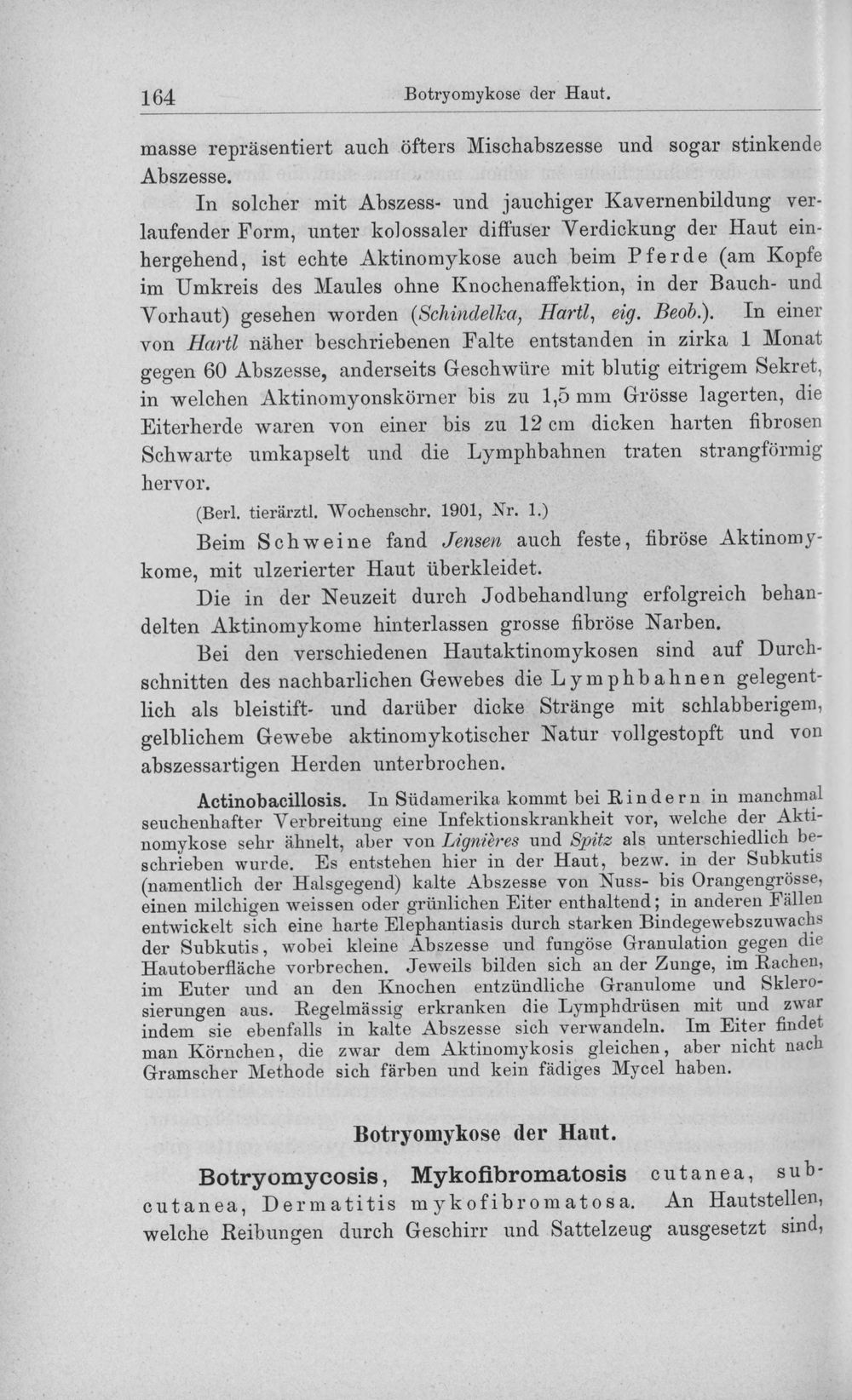 164 Botryomykose der Haut.

masse repräsentiert auch öfters Mischabszesse und sogar stinkende Abszesse.

In solcher mit Abszess- und jauchiger Kavernenbildung verlaufender Form, unter kolossaler diffuser Verdickung der Haut einhergehend, ist echte Aktinomykose auch beim Pferde (am Kopfe im Umkreis des Maules ohne Knochenaffektion, in der Bauch- und Vorhaut) gesehen worden (Schindelka, Hartl, eig. Beob.). In einer von Hartl näher beschriebenen Falte entstanden in zirka 1 Monat gegen 60 Abszesse, anderseits Geschwüre mit blutig eitrigem Sekret, in welchen Aktinomyonskörner bis zu 1,5 mm Grösse lagerten, die Eiterherde waren von einer bis zu 12 cm dicken harten fibrosen Schwarte umkapselt und die Lymphbahnen traten strangförmig hervor.

(Berl. tierärztl. Wochenschr. 1901, Nr. 1.)

Beim Schweine fand Jensen auch feste, fibröse Aktinomykome, mit ulzerierter Haut überkleidet.

Die in der Neuzeit durch Jodbehandlung erfolgreich behandelten Aktinomykome hinterlassen grosse fibröse Narben.

Bei den verschiedenen Hautaktinomykosen sind auf Durchschnitten des nachbarlichen Gewebes die Lymphbahnen gelegentlich als bleistift- und darüber dicke Stränge mit schlabberigem, gelblichem Gewebe aktinomykotischer Natur vollgestopft und von abszessartigen Herden unterbrochen.

Actinobacillosis. In Südamerika kommt bei Rindern in manchmal seuchenhafter Verbreitung eine Infektionskrankheit vor, welche der Aktinomykose sehr ähnelt, aber von Lignières und Spitz als unterschiedlich beschrieben wurde. Es entstehen hier in der Haut, bezw. in der Subkutis (namentlich der Halsgegend) kalte Abszesse von Nuss- bis Orangengrösse, einen milchigen weissen oder grünlichen Eiter enthaltend; in anderen Fällen entwickelt sich eine harte Elephantiasis durch starken Bindegewebszuwachs der Subkutis, wobei kleine Abszesse und fungöse Granulation gegen die Hautoberfläche vorbrechen. Jeweils bilden sich an der Zunge, im Rachen, im Euter und an den Knochen entzündliche Granulome und Sklerosierungen aus. Regelmässig erkranken die Lymphdrüsen mit und zwar indem sie ebenfalls in kalte Abszesse sich verwandeln. Im Eiter findet man Körnchen, die zwar dem Aktinomykosis gleichen, aber nicht nach Gramscher Methode sich färben und kein fädiges Mycel haben.

Botryomykose der Haut.

Botryomycosis, Mykofibromatosis cutanea, subcutanea, Dermatitis mykofibromatosa. An Hautstellen, welche Reibungen durch Geschirr und Sattelzeug ausgesetzt sind,